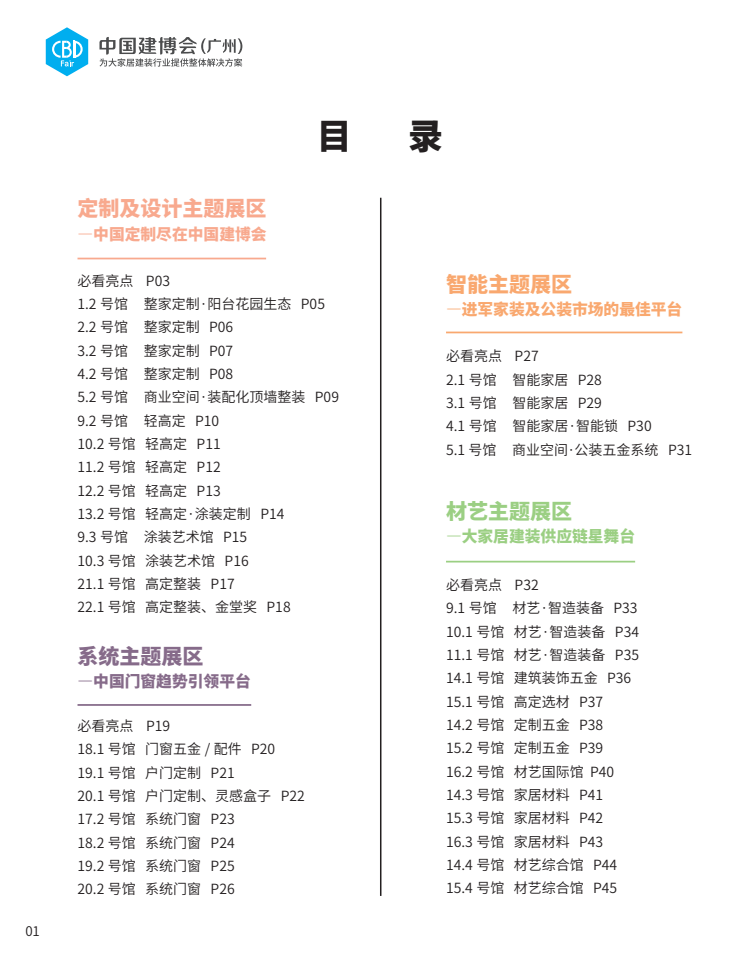 CBD Fair 中国建博会(广州)
为大家居建装行业提供整体解决方案

目 录

定制及设计主题展区
—中国定制尽在中国建博会

必看亮点 P03
1.2 号馆 整家定制·阳台花园生态 P05
2.2 号馆 整家定制 P06
3.2 号馆 整家定制 P07
4.2 号馆 整家定制 P08
5.2 号馆 商业空间·装配化顶墙整装 P09
9.2 号馆 轻高定 P10
10.2 号馆 轻高定 P11
11.2 号馆 轻高定 P12
12.2 号馆 轻高定 P13
13.2 号馆 轻高定·涂装定制 P14
9.3 号馆 涂装艺术馆 P15
10.3 号馆 涂装艺术馆 P16
21.1 号馆 高定整装 P17
22.1 号馆 高定整装、金堂奖 P18

系统主题展区
—中国门窗趋势引领平台

必看亮点 P19
18.1 号馆 门窗五金 / 配件 P20
19.1 号馆 户门定制 P21
20.1 号馆 户门定制、灵感盒子 P22
17.2 号馆 系统门窗 P23
18.2 号馆 系统门窗 P24
19.2 号馆 系统门窗 P25
20.2 号馆 系统门窗 P26

智能主题展区
—进军家装及公装市场的最佳平台

必看亮点 P27
2.1 号馆 智能家居 P28
3.1 号馆 智能家居 P29
4.1 号馆 智能家居·智能锁 P30
5.1 号馆 商业空间·公装五金系统 P31

材艺主题展区
—大家居建装供应链星舞台

必看亮点 P32
9.1 号馆 材艺·智造装备 P33
10.1 号馆 材艺·智造装备 P34
11.1 号馆 材艺·智造装备 P35
14.1 号馆 建筑装饰五金 P36
15.1 号馆 高定选材 P37
14.2 号馆 定制五金 P38
15.2 号馆 定制五金 P39
16.2 号馆 材艺国际馆 P40
14.3 号馆 家居材料 P41
15.3 号馆 家居材料 P42
16.3 号馆 家居材料 P43
14.4 号馆 材艺综合馆 P44
15.4 号馆 材艺综合馆 P45

01